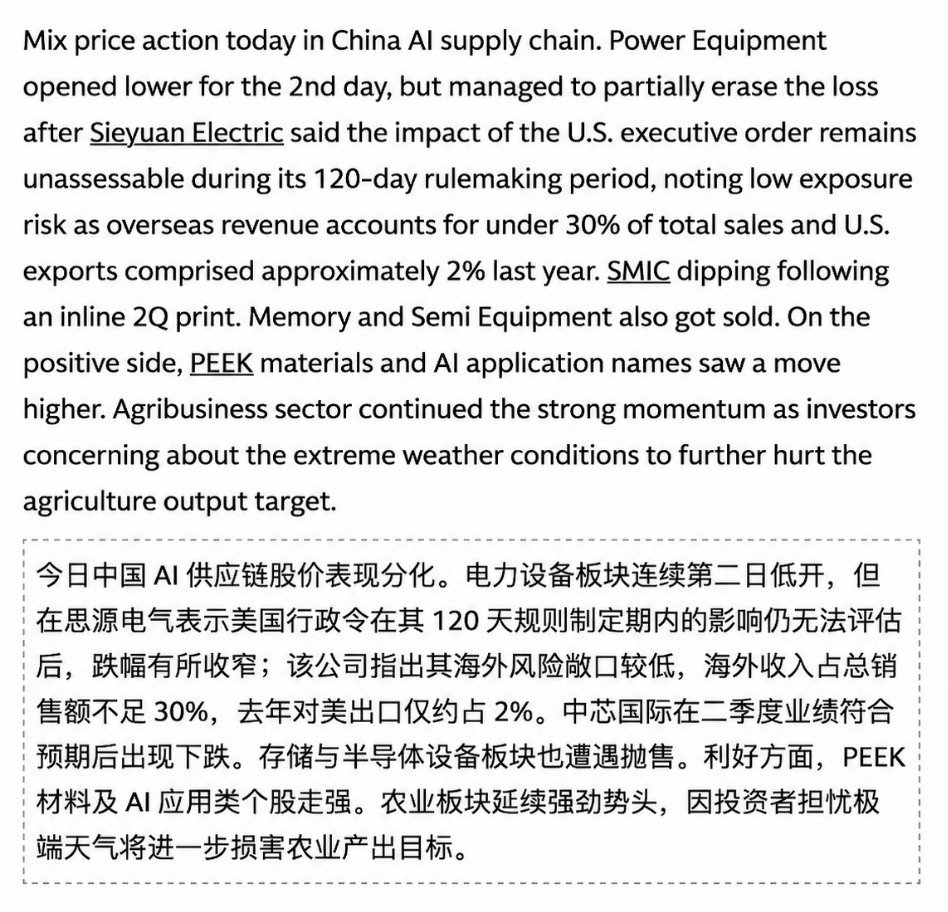 Mix price action today in China AI supply chain. Power Equipment opened lower for the 2nd day, but managed to partially erase the loss after Sieyuan Electric said the impact of the U.S. executive order remains unassessable during its 120-day rulemaking period, noting low exposure risk as overseas revenue accounts for under 30% of total sales and U.S. exports comprised approximately 2% last year. SMIC dipping following an inline 2Q print. Memory and Semi Equipment also got sold. On the positive side, PEEK materials and AI application names saw a move higher. Agribusiness sector continued the strong momentum as investors concerning about the extreme weather conditions to further hurt the agriculture output target.

今日中国 AI 供应链股价表现分化。电力设备板块连续第二日低开，但在思源电气表示美国行政令在其 120 天规则制定期内的影响仍无法评估后，跌幅有所收窄；该公司指出其海外风险敞口较低，海外收入占总销售额不足 30%，去年对美出口仅约占 2%。中芯国际在二季度业绩符合预期后出现下跌。存储与半导体设备板块也遭遇抛售。利好方面，PEEK 材料及 AI 应用类个股走强。农业板块延续强劲势头，因投资者担忧极端天气将进一步损害农业产出目标。